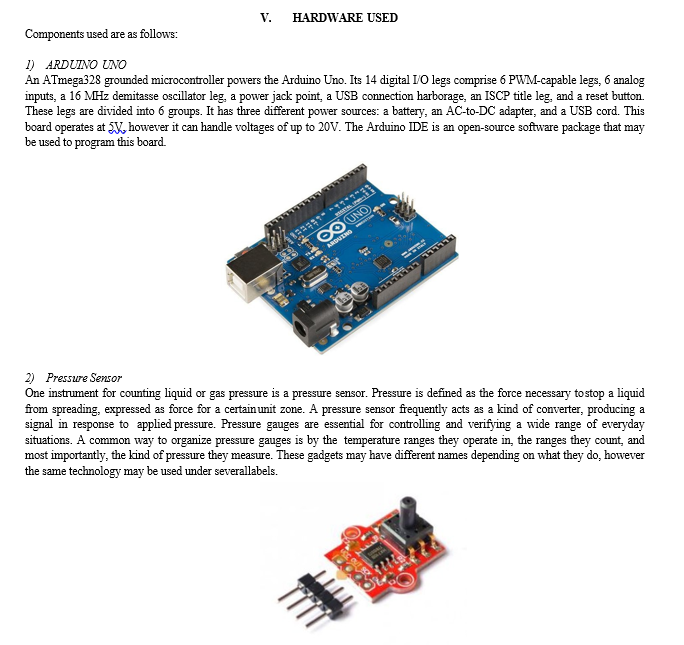 V. HARDWARE USED

Components used are as follows:

1) ARDUINO UNO
An ATmega328 grounded microcontroller powers the Arduino Uno. Its 14 digital I/O legs comprise 6 PWM-capable legs, 6 analog inputs, a 16 MHz demitasse oscillator leg, a power jack point, a USB connection harborage, an ISCP title leg, and a reset button. These legs are divided into 6 groups. It has three different power sources: a battery, an AC-to-DC adapter, and a USB cord. This board operates at 5V, however it can handle voltages of up to 20V. The Arduino IDE is an open-source software package that may be used to program this board.

DIGITAL (PWM~) UNO ARDUINO

2) Pressure Sensor
One instrument for counting liquid or gas pressure is a pressure sensor. Pressure is defined as the force necessary tostop a liquid from spreading, expressed as force for a certainunit zone. A pressure sensor frequently acts as a kind of converter, producing a signal in response to applied pressure. Pressure gauges are essential for controlling and verifying a wide range of everyday situations. A common way to organize pressure gauges is by the temperature ranges they operate in, the ranges they count, and most importantly, the kind of pressure they measure. These gadgets may have different names depending on what they do, however the same technology may be used under severallabels.